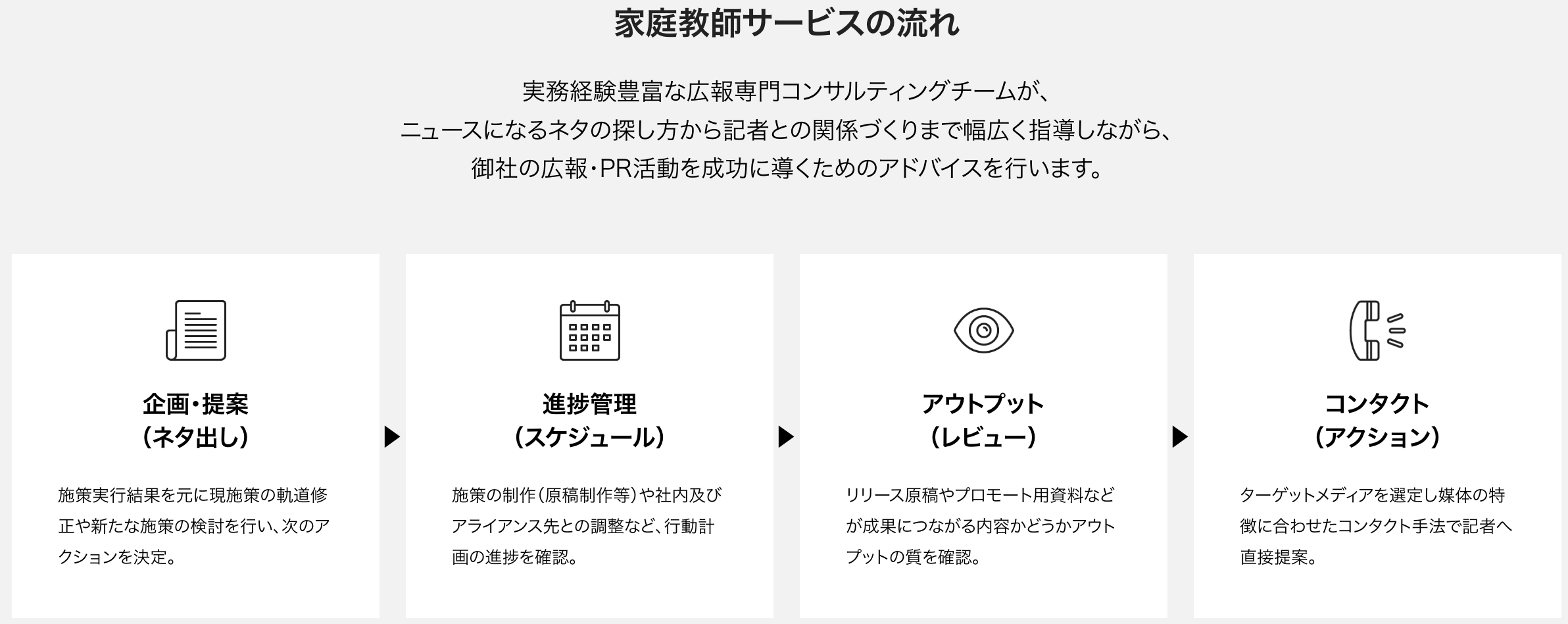 家庭教師サービスの流れ

実務経験豊富な広報専門コンサルティングチームが、
ニュースになるネタの探し方から記者との関係づくりまで幅広く指導しながら、
御社の広報・PR活動を成功に導くためのアドバイスを行います。

企画・提案
（ネタ出し）

施策実行結果を元に現施策の軌道修正や新たな施策の検討を行い、次のアクションを決定。

進捗管理
（スケジュール）

施策の制作（原稿制作等）や社内及びアライアンス先との調整など、行動計画の進捗を確認。

アウトプット
（レビュー）

リリース原稿やプロモート用資料などが成果につながる内容かどうかアウトプットの質を確認。

コンタクト
（アクション）

ターゲットメディアを選定し媒体の特徴に合わせたコンタクト手法で記者へ直接提案。